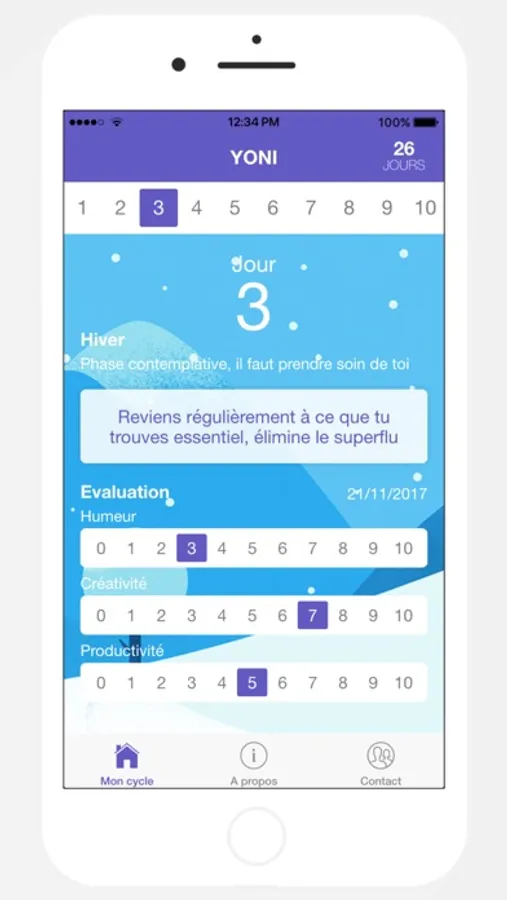 12:34 PM
100%

YONI
26
JOURS

1 2 3 4 5 6 7 8 9 10

Jour
3

Hiver
Phase contemplative, il faut prendre soin de toi

Reviens régulièrement à ce que tu trouves essentiel, élimine le superflu

Evaluation
21/11/2017

Humeur
0 1 2 3 4 5 6 7 8 9 10

Créativité
0 1 2 3 4 5 6 7 8 9 10

Productivité
0 1 2 3 4 5 6 7 8 9 10

Mon cycle
A propos
Contact